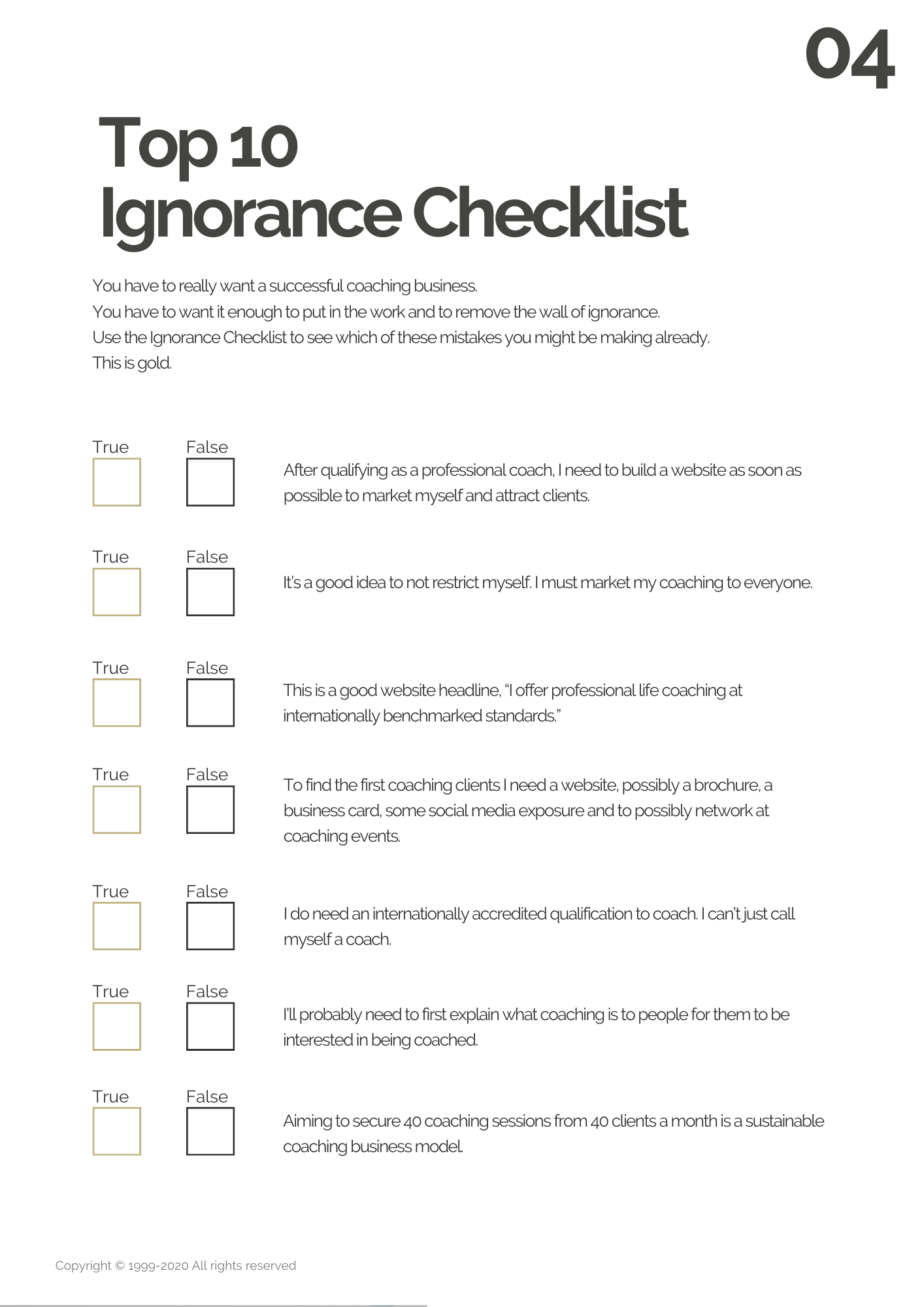 04

Top 10
Ignorance Checklist

You have to really want a successful coaching business.
You have to want it enough to put in the work and to remove the wall of ignorance.
Use the Ignorance Checklist to see which of these mistakes you might be making already.
This is gold.

True False
After qualifying as a professional coach, I need to build a website as soon as possible to market myself and attract clients.

True False
It's a good idea to not restrict myself. I must market my coaching to everyone.

True False
This is a good website headline, "I offer professional life coaching at internationally benchmarked standards."

True False
To find the first coaching clients I need a website, possibly a brochure, a business card, some social media exposure and to possibly network at coaching events.

True False
I do need an internationally accredited qualification to coach. I can't just call myself a coach.

True False
I'll probably need to first explain what coaching is to people for them to be interested in being coached.

True False
Aiming to secure 40 coaching sessions from 40 clients a month is a sustainable coaching business model.

Copyright © 1999-2020 All rights reserved